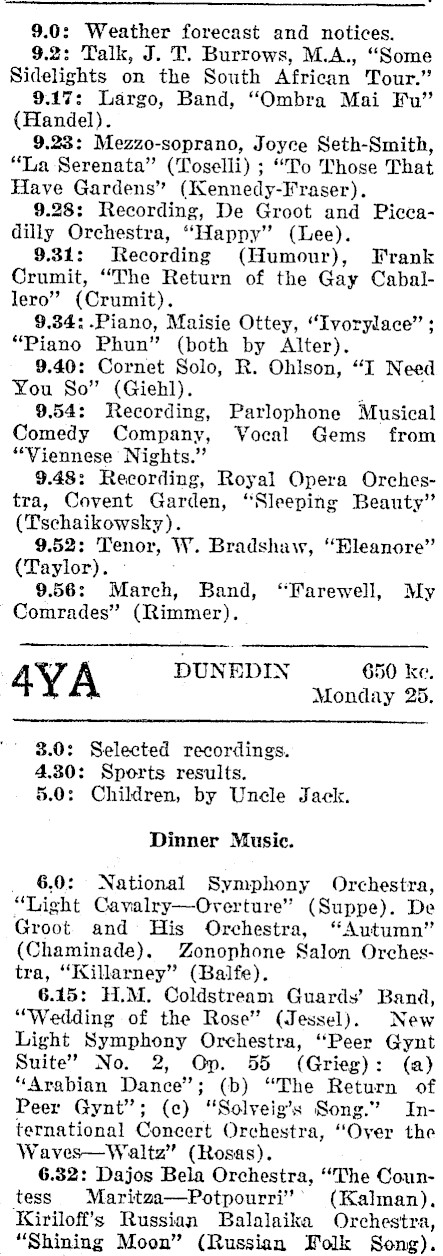 9.0: Weather forecast and notices.

9.2: Talk, J. T. Burrows, M.A., "Some Sidelights on the South African Tour."

9.17: Largo, Band, "Ombra Mai Fu" (Handel).

9.23: Mezzo-soprano, Joyce Seth-Smith, "La Serenata" (Toselli); "To Those That Have Gardens" (Kennedy-Fraser).

9.28: Recording, De Groot and Piccadilly Orchestra, "Happy" (Lee).

9.31: Recording (Humour), Frank Crumit, "The Return of the Gay Caballero" (Crumit).

9.34: Piano, Maisie Ottey, "Ivorylace"; "Piano Phun" (both by Alter).

9.40: Cornet Solo, R. Ohlson, "I Need You So" (Giehl).

9.54: Recording, Parlophone Musical Comedy Company, Vocal Gems from "Viennese Nights."

9.48: Recording, Royal Opera Orchestra, Covent Garden, "Sleeping Beauty" (Tschaikowsky).

9.52: Tenor, W. Bradshaw, "Eleanore" (Taylor).

9.56: March, Band, "Farewell, My Comrades" (Rimmer).

4YA DUNEDIN 650 kc. Monday 25.

3.0: Selected recordings.

4.30: Sports results.

5.0: Children, by Uncle Jack.

Dinner Music.

6.0: National Symphony Orchestra, "Light Cavalry—Overture" (Suppe). De Groot and His Orchestra, "Autumn" (Chaminade). Zonophone Salon Orchestra, "Killarney" (Balfe).

6.15: H.M. Coldstream Guards' Band, "Wedding of the Rose" (Jessel). New Light Symphony Orchestra, "Peer Gynt Suite" No. 2, Op. 55 (Grieg): (a) "Arabian Dance"; (b) "The Return of Peer Gynt"; (c) "Solveig's Song." International Concert Orchestra, "Over the Waves—Waltz" (Rosas).

6.32: Dajos Bela Orchestra, "The Countess Maritza—Potpourri" (Kalman). Kiriloff's Russian Balalaika Orchestra, "Shining Moon" (Russian Folk Song).